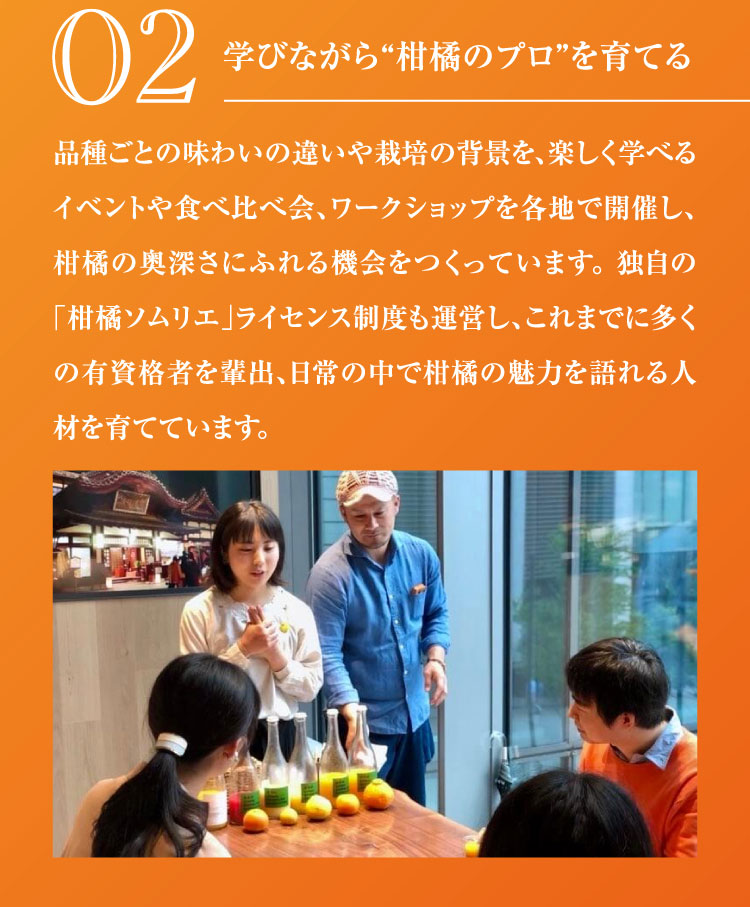 02 学びながら“柑橘のプロ”を育てる

品種ごとの味わいの違いや栽培の背景を、楽しく学べるイベントや食べ比べ会、ワークショップを各地で開催し、柑橘の奥深さにふれる機会をつくっています。独自の「柑橘ソムリエ」ライセンス制度も運営し、これまでに多くの有資格者を輩出、日常の中で柑橘の魅力を語れる人材を育てています。